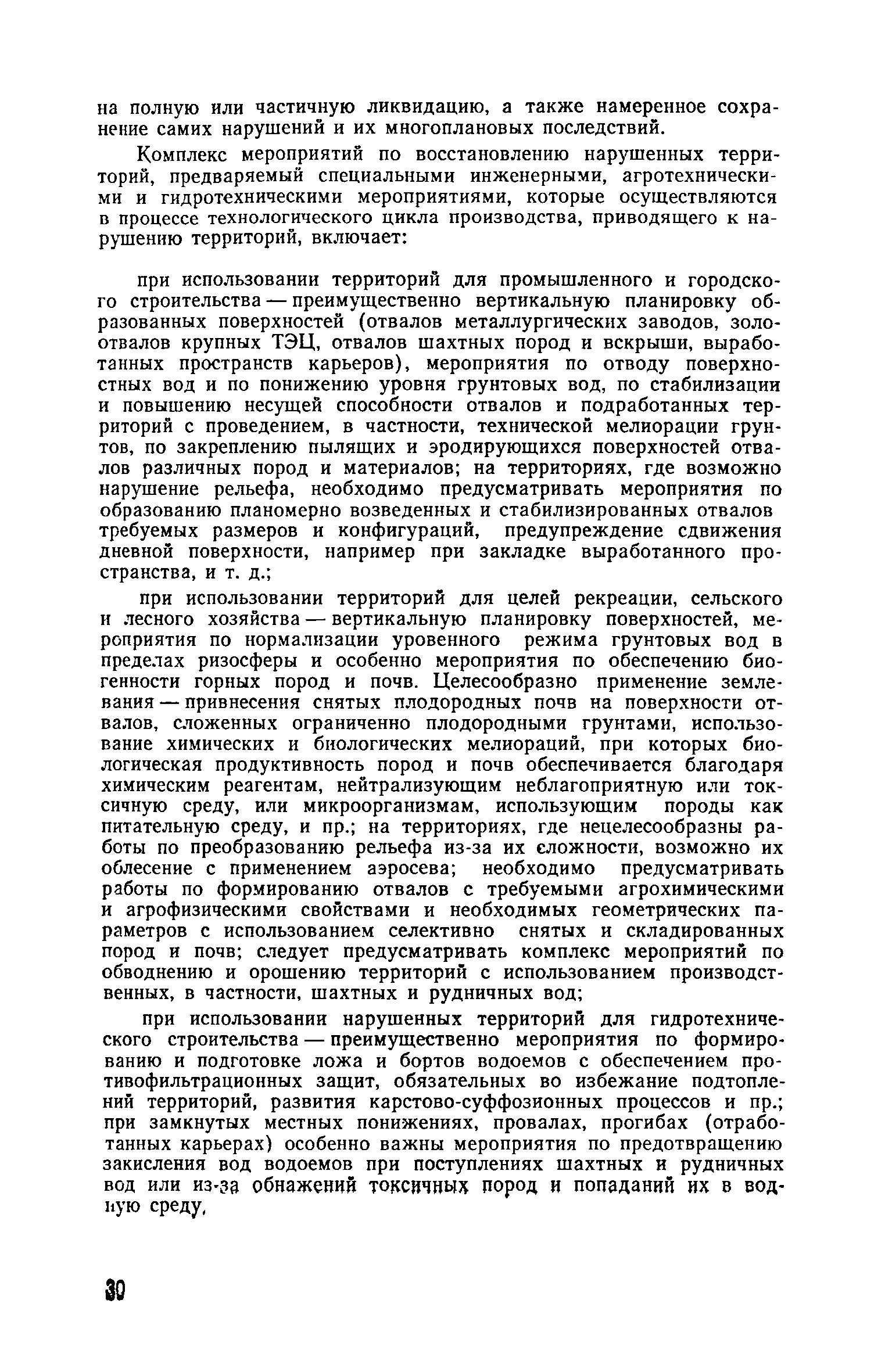 на полную или частичную ликвидацию, а также намеренное сохранение самих нарушений и их многоплановых последствий.

Комплекс мероприятий по восстановлению нарушенных территорий, предваряемый специальными инженерными, агротехническими и гидротехническими мероприятиями, которые осуществляются в процессе технологического цикла производства, приводящего к нарушению территорий, включает:

при использовании территорий для промышленного и городского строительства — преимущественно вертикальную планировку образованных поверхностей (отвалов металлургических заводов, золоотвалов крупных ТЭЦ, отвалов шахтных пород и вскрыши, выработанных пространств карьеров), мероприятия по отводу поверхностных вод и по понижению уровня грунтовых вод, по стабилизации и повышению несущей способности отвалов и подработанных территорий с проведением, в частности, технической мелиорации грунтов, по закреплению пылящих и эродирующихся поверхностей отвалов различных пород и материалов; на территориях, где возможно нарушение рельефа, необходимо предусматривать мероприятия по образованию планомерно возведенных и стабилизированных отвалов требуемых размеров и конфигураций, предупреждение сдвижения дневной поверхности, например при закладке выработанного пространства, и т. д.;

при использовании территорий для целей рекреации, сельского и лесного хозяйства — вертикальную планировку поверхностей, мероприятия по нормализации уровенного режима грунтовых вод в пределах ризосферы и особенно мероприятия по обеспечению биогенности горных пород и почв. Целесообразно применение землевания — привнесения снятых плодородных почв на поверхности отвалов, сложенных ограниченно плодородными грунтами, использование химических и биологических мелиораций, при которых биологическая продуктивность пород и почв обеспечивается благодаря химическим реагентам, нейтрализующим неблагоприятную или токсичную среду, или микроорганизмам, использующим породы как питательную среду, и пр.; на территориях, где нецелесообразны работы по преобразованию рельефа из-за их сложности, возможно их облесение с применением аэросева; необходимо предусматривать работы по формированию отвалов с требуемыми агрохимическими и агрофизическими свойствами и необходимых геометрических параметров с использованием селективно снятых и складированных пород и почв; следует предусматривать комплекс мероприятий по обводнению и орошению территорий с использованием производственных, в частности, шахтных и рудничных вод;

при использовании нарушенных территорий для гидротехнического строительства — преимущественно мероприятия по формированию и подготовке ложа и бортов водоемов с обеспечением противофильтрационных защит, обязательных во избежание подтоплений территорий, развития карстово-суффозионных процессов и пр.; при замкнутых местных понижениях, провалах, прогибах (отработанных карьерах) особенно важны мероприятия по предотвращению закисления вод водоемов при поступлениях шахтных и рудничных вод или из-за обнажений токсичных пород и попаданий их в водную среду,

30